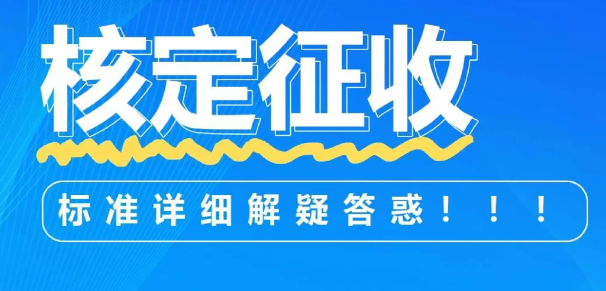 核定征收

标准详细解疑答惑！！！